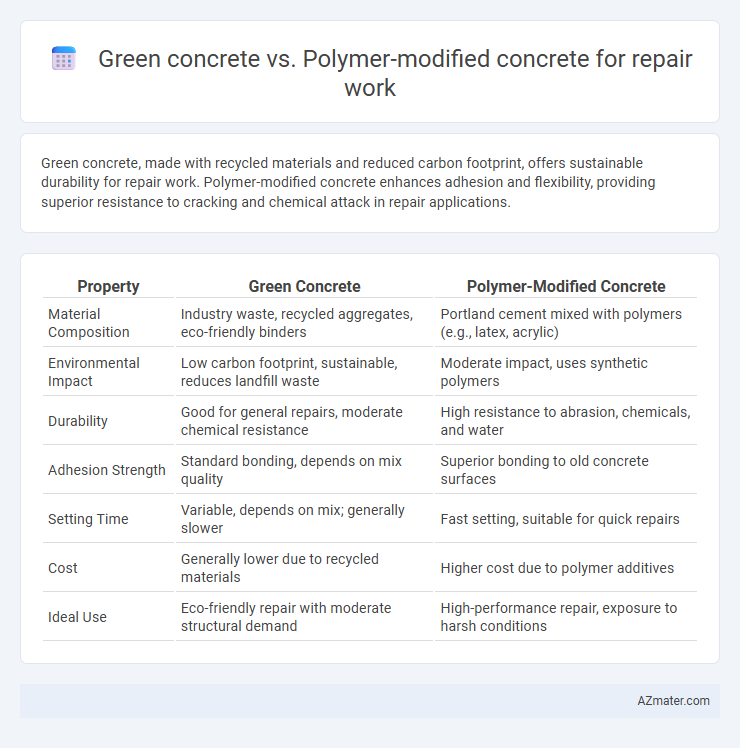 Green concrete vs. Polymer-modified concrete for repair work

Green concrete, made with recycled materials and reduced carbon footprint, offers sustainable durability for repair work. Polymer-modified concrete enhances adhesion and flexibility, providing superior resistance to cracking and chemical attack in repair applications.

| Property | Green Concrete | Polymer-Modified Concrete |
|---|---|---|
| Material Composition | Industry waste, recycled aggregates, eco-friendly binders | Portland cement mixed with polymers (e.g., latex, acrylic) |
| Environmental Impact | Low carbon footprint, sustainable, reduces landfill waste | Moderate impact, uses synthetic polymers |
| Durability | Good for general repairs, moderate chemical resistance | High resistance to abrasion, chemicals, and water |
| Adhesion Strength | Standard bonding, depends on mix quality | Superior bonding to old concrete surfaces |
| Setting Time | Variable, depends on mix; generally slower | Fast setting, suitable for quick repairs |
| Cost | Generally lower due to recycled materials | Higher cost due to polymer additives |
| Ideal Use | Eco-friendly repair with moderate structural demand | High-performance repair, exposure to harsh conditions |

AZmater.com